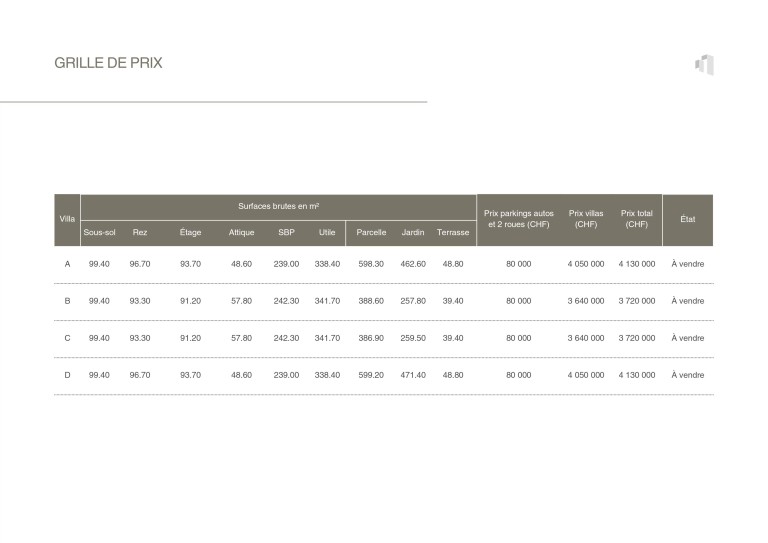 GRILLE DE PRIX

| Villa | Surfaces brutes en m² | | | | | | | | | Prix parkings autos et 2 roues (CHF) | Prix villas (CHF) | Prix total (CHF) | État |
|---|---|---|---|---|---|---|---|---|---|---|---|---|---|
| | Sous-sol | Rez | Étage | Attique | SBP | Utile | Parcelle | Jardin | Terrasse | | | | |
| A | 99.40 | 96.70 | 93.70 | 48.60 | 239.00 | 338.40 | 598.30 | 462.60 | 48.80 | 80 000 | 4 050 000 | 4 130 000 | À vendre |
| B | 99.40 | 93.30 | 91.20 | 57.80 | 242.30 | 341.70 | 388.60 | 257.80 | 39.40 | 80 000 | 3 640 000 | 3 720 000 | À vendre |
| C | 99.40 | 93.30 | 91.20 | 57.80 | 242.30 | 341.70 | 386.90 | 259.50 | 39.40 | 80 000 | 3 640 000 | 3 720 000 | À vendre |
| D | 99.40 | 96.70 | 93.70 | 48.60 | 239.00 | 338.40 | 599.20 | 471.40 | 48.80 | 80 000 | 4 050 000 | 4 130 000 | À vendre |